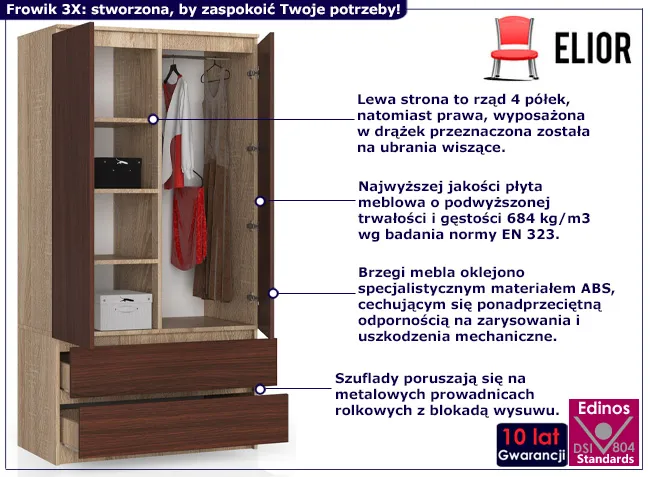 Frowik 3X: stworzona, by zaspokoić Twoje potrzeby!

ELIOR

Lewa strona to rząd 4 półek, natomiast prawa, wyposażona w drążek przeznaczona została na ubrania wiszące.

Najwyższej jakości płyta meblowa o podwyższonej trwałości i gęstości 684 kg/m3 wg badania normy EN 323.

Brzegi mebla oklejono specjalistycznym materiałem ABS, cechującym się ponadprzeciętną odpornością na zarysowania i uszkodzenia mechaniczne.

Szuflady poruszają się na metalowych prowadnicach rolkowych z blokadą wysuwu.

10 lat
Gwarancji

Edinos
DSI 804
Standards